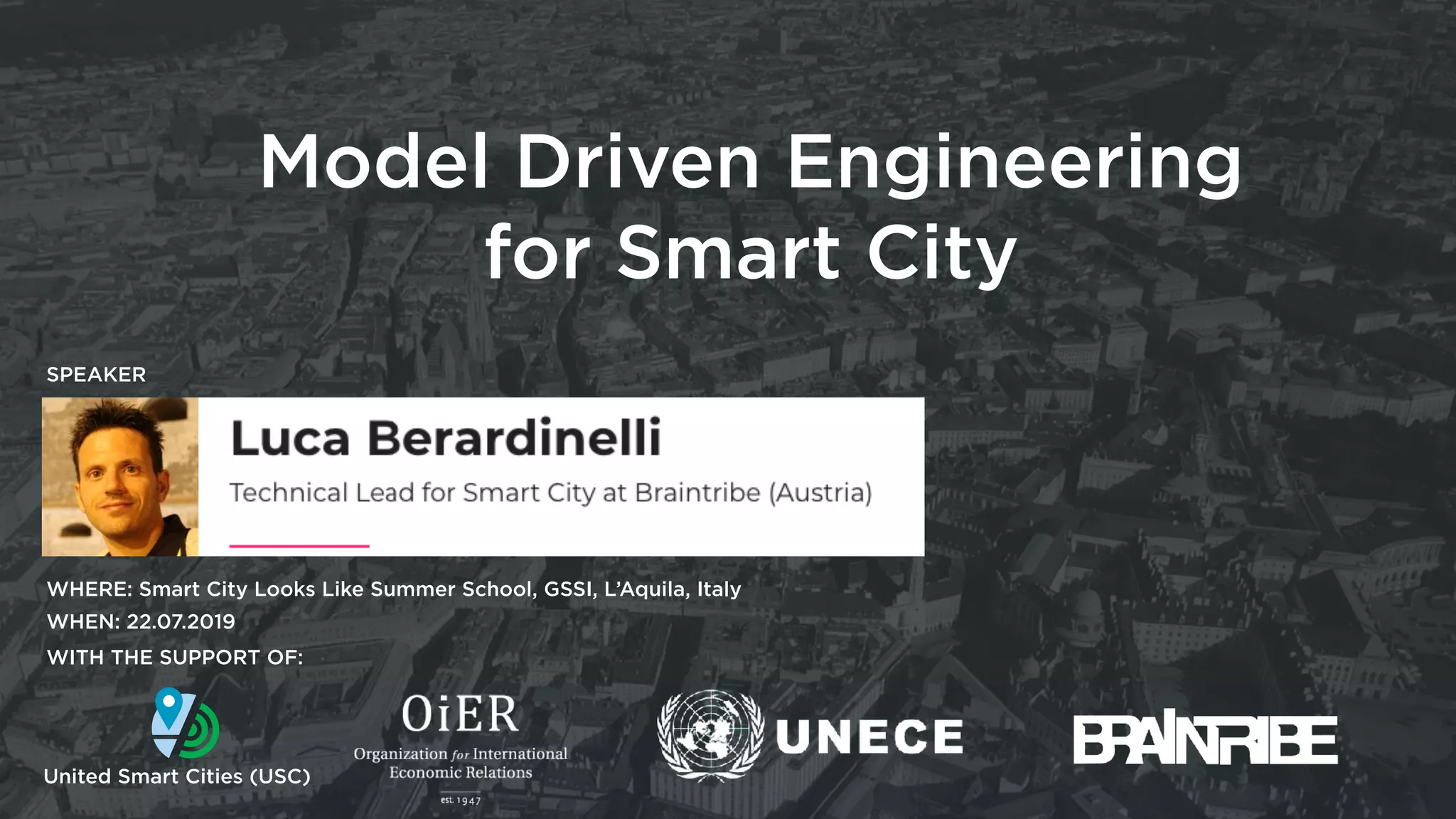 Model Driven Engineering for Smart City

SPEAKER

Luca Berardinelli

Technical Lead for Smart City at Braintribe (Austria)

WHERE: Smart City Looks Like Summer School, GSSI, L'Aquila, Italy

WHEN: 22.07.2019

WITH THE SUPPORT OF:

United Smart Cities (USC)

OiER
Organization for International Economic Relations
est. 1947

UNECE

BRAINTRIBE